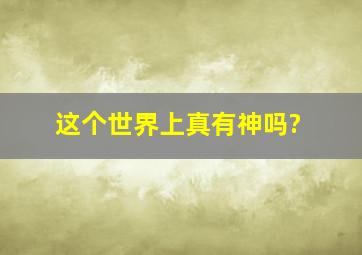 这个世界上真有神吗?